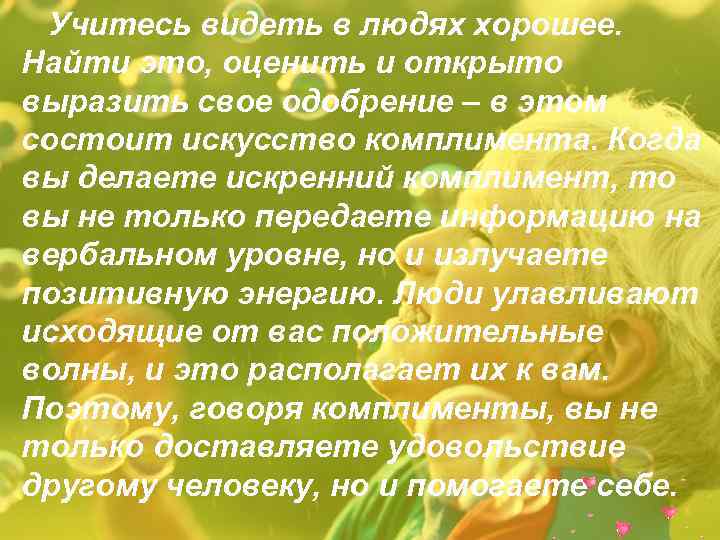 Учитесь видеть в людях хорошее. Найти это, оценить и открыто выразить свое одобрение – в этом состоит искусство комплимента. Когда вы делаете искренний комплимент, то вы не только передаете информацию на вербальном уровне, но и излучаете позитивную энергию. Люди улавливают исходящие от вас положительные волны, и это располагает их к вам. Поэтому, говоря комплименты, вы не только доставляете удовольствие другому человеку, но и помогаете себе.